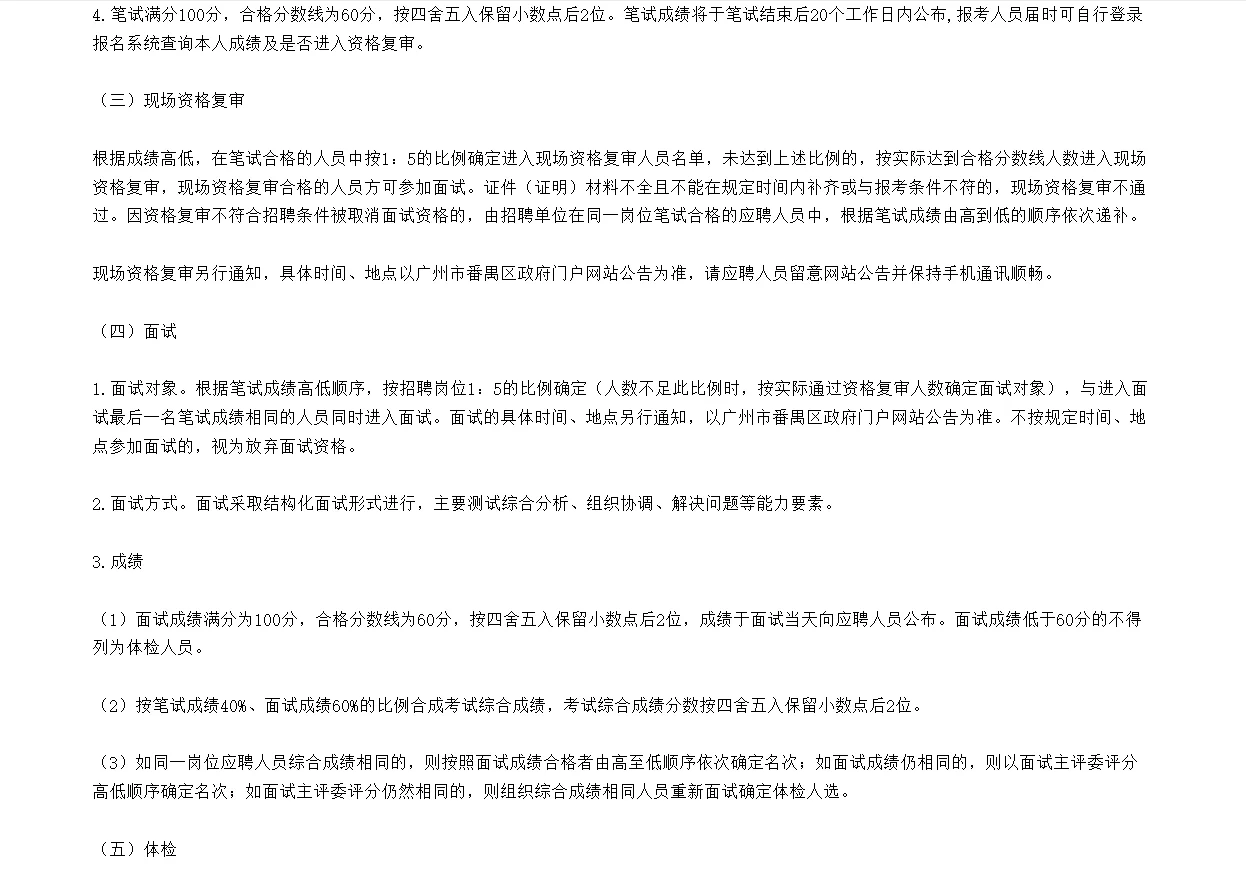 4.笔试满分100分，合格分数线为60分，按四舍五入保留小数点后2位。笔试成绩将于笔试结束后20个工作日内公布，报考人员届时可自行登录报名系统查询本人成绩及是否进入资格复审。

（三）现场资格复审

根据成绩高低，在笔试合格的人员中按1：5的比例确定进入现场资格复审人员名单，未达到上述比例的，按实际达到合格分数线人数进入现场资格复审，现场资格复审合格的人员方可参加面试。证件（证明）材料不全且不能在规定时间内补齐或与报考条件不符的，现场资格复审不通过。因资格复审不符合招聘条件被取消面试资格的，由招聘单位在同一岗位笔试合格的应聘人员中，根据笔试成绩由高到低的顺序依次递补。

现场资格复审另行通知，具体时间、地点以广州市番禺区政府门户网站公告为准，请应聘人员留意网站公告并保持手机通讯顺畅。

（四）面试

1.面试对象。根据笔试成绩高低顺序，按招聘岗位1：5的比例确定（人数不足此比例时，按实际通过资格复审人数确定面试对象），与进入面试最后一名笔试成绩相同的人员同时进入面试。面试的具体时间、地点另行通知，以广州市番禺区政府门户网站公告为准。不按规定时间、地点参加面试的，视为放弃面试资格。

2.面试方式。面试采取结构化面试形式进行，主要测试综合分析、组织协调、解决问题等能力要素。

3.成绩

（1）面试成绩满分为100分，合格分数线为60分，按四舍五入保留小数点后2位，成绩于面试当天向应聘人员公布。面试成绩低于60分的不得列为体检人员。

（2）按笔试成绩40%、面试成绩60%的比例合成考试综合成绩，考试综合成绩分数按四舍五入保留小数点后2位。

（3）如同一岗位应聘人员综合成绩相同的，则按照面试成绩合格者由高至低顺序依次确定名次；如面试成绩仍相同的，则以面试主评委评分高低顺序确定名次；如面试主评委评分仍然相同的，则组织综合成绩相同人员重新面试确定体检人选。

（五）体检